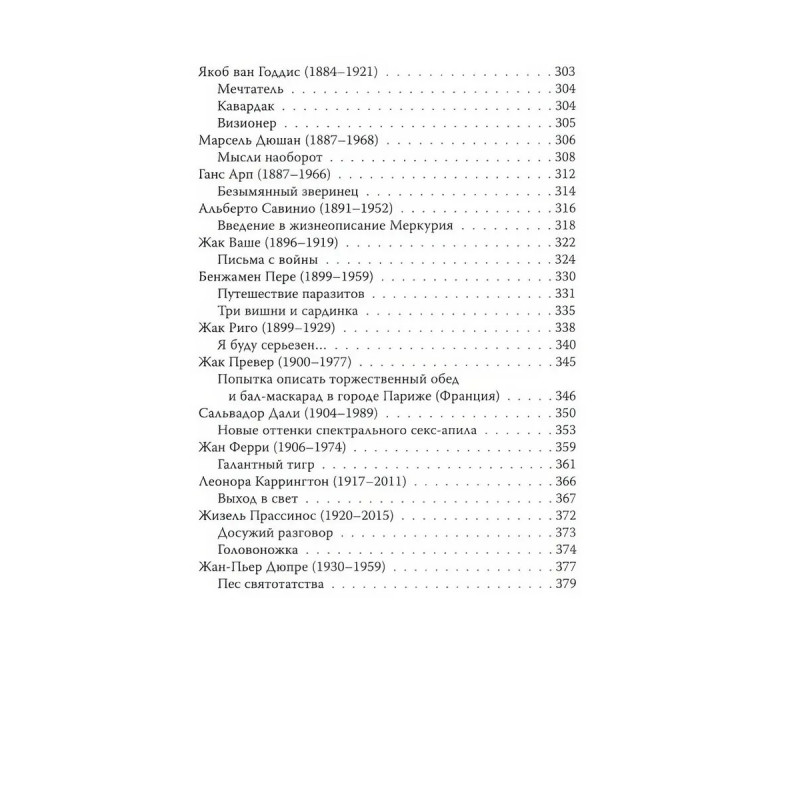 Якоб ван Годдис (1884–1921) 303
Мечтатель 304
Кавардак 304
Визионер 305
Марсель Дюшан (1887–1968) 306
Мысли наоборот 308
Ганс Арп (1887–1966) 312
Безымянный зверинец 314
Альберто Савинио (1891–1952) 316
Введение в жизнеописание Меркурия 318
Жак Ваше (1896–1919) 322
Письма с войны 324
Бенжамен Пере (1899–1959) 330
Путешествие паразитов 331
Три вишни и сардинка 335
Жак Риго (1899–1929) 338
Я буду серьезен... 340
Жак Превер (1900–1977) 345
Попытка описать торжественный обед
и бал-маскарад в городе Париже (Франция) 346
Сальвадор Дали (1904–1989) 350
Новые оттенки спектрального секс-апила 353
Жан Ферри (1906–1974) 359
Галантный тигр 361
Леонора Каррингтон (1917–2011) 366
Выход в свет 367
Жизель Прассинос (1920–2015) 372
Досужий разговор 373
Головоножка 374
Жан-Пьер Дюпре (1930–1959) 377
Пес святотатства 379